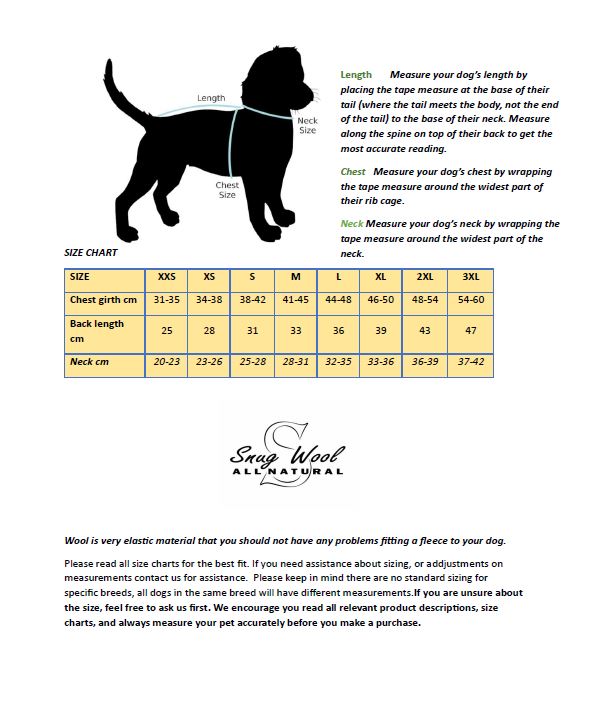 Length

Neck Size

Chest Size

Length Measure your dog's length by placing the tape measure at the base of their tail (where the tail meets the body, not the end of the tail) to the base of their neck. Measure along the spine on top of their back to get the most accurate reading.

Chest Measure your dog's chest by wrapping the tape measure around the widest part of their rib cage.

Neck Measure your dog's neck by wrapping the tape measure around the widest part of the neck.

SIZE CHART

| SIZE | XXS | XS | S | M | L | XL | 2XL | 3XL |
|---|---|---|---|---|---|---|---|---|
| Chest girth cm | 31-35 | 34-38 | 38-42 | 41-45 | 44-48 | 46-50 | 48-54 | 54-60 |
| Back length cm | 25 | 28 | 31 | 33 | 36 | 39 | 43 | 47 |
| Neck cm | 20-23 | 23-26 | 25-28 | 28-31 | 32-35 | 33-36 | 36-39 | 37-42 |

Snug Wool
ALL NATURAL

Wool is very elastic material that you should not have any problems fitting a fleece to your dog.

Please read all size charts for the best fit. If you need assistance about sizing, or addjustments on measurements contact us for assistance. Please keep in mind there are no standard sizing for specific breeds, all dogs in the same breed will have different measurements.If you are unsure about the size, feel free to ask us first. We encourage you read all relevant product descriptions, size charts, and always measure your pet accurately before you make a purchase.